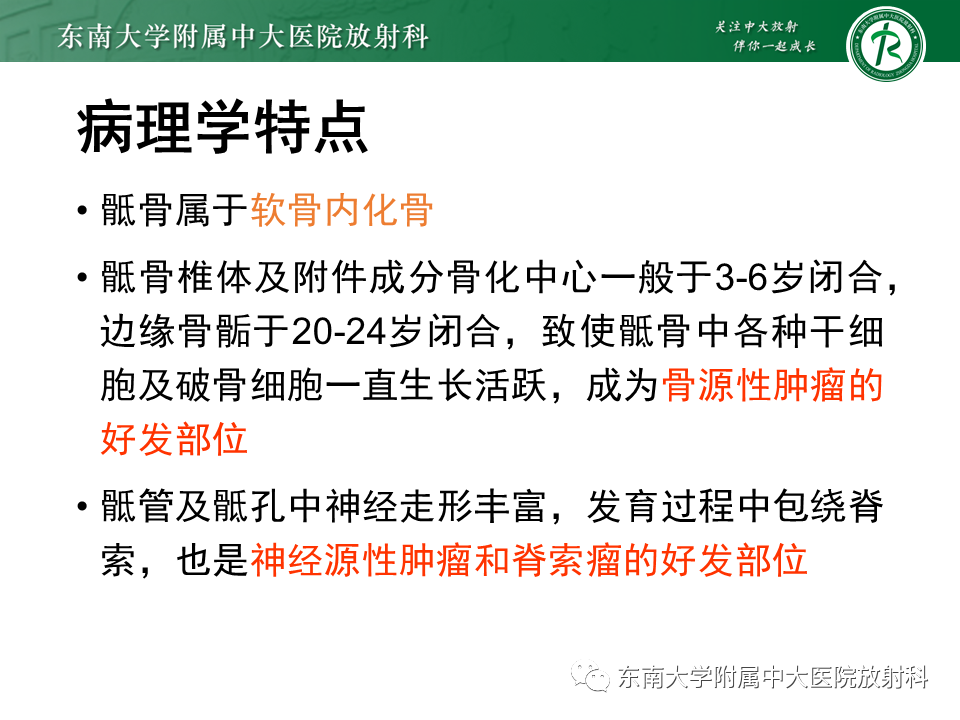 东南大学附属中大医院放射科

关注中大放射
伴你一起成长

病理学特点

• 骶骨属于软骨内化骨

• 骶骨椎体及附件成分骨化中心一般于3-6岁闭合，边缘骨骺于20-24岁闭合，致使骶骨中各种干细胞及破骨细胞一直生长活跃，成为骨源性肿瘤的好发部位

• 骶管及骶孔中神经走形丰富，发育过程中包绕脊索，也是神经源性肿瘤和脊索瘤的好发部位

东南大学附属中大医院放射科